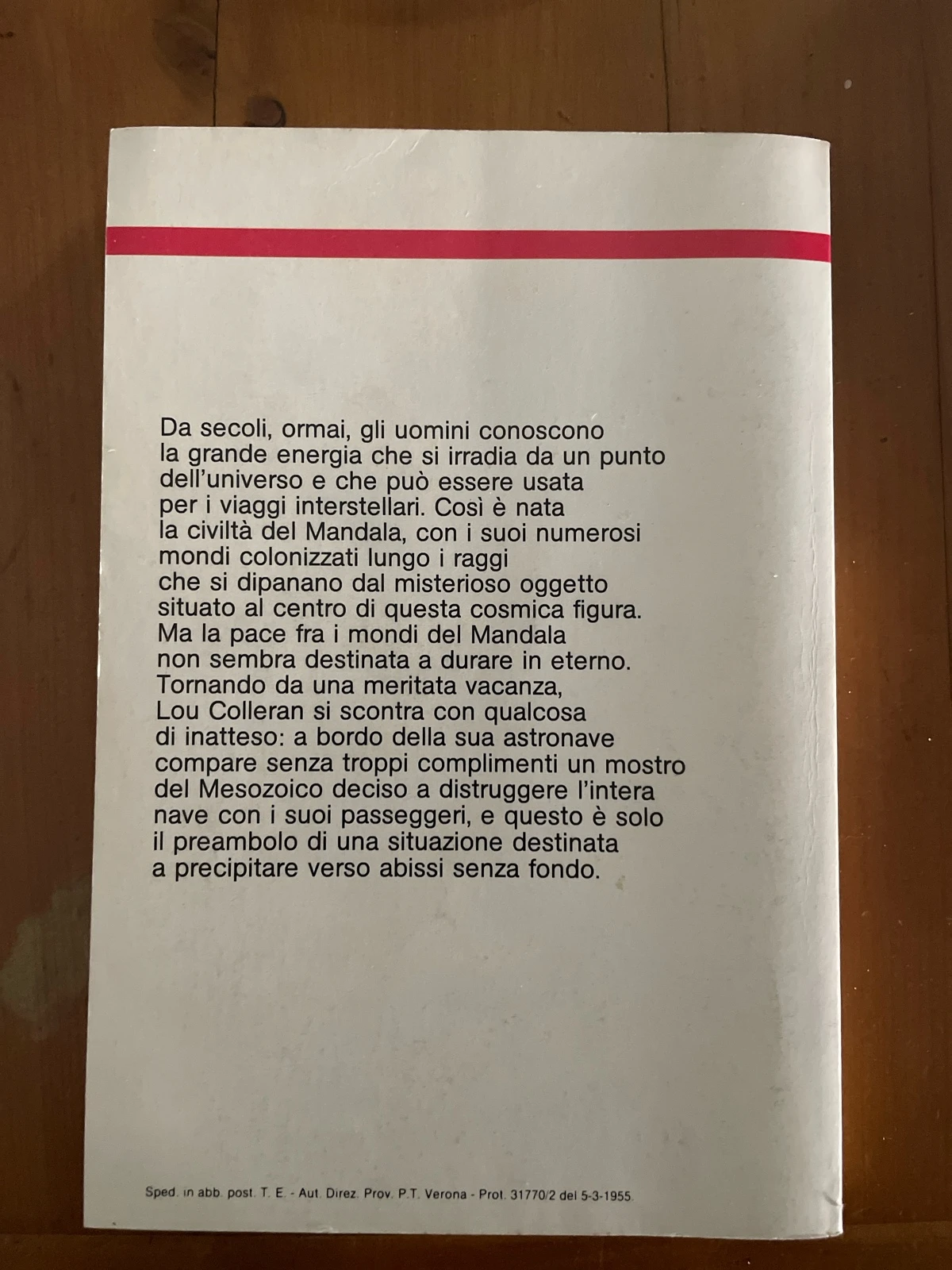 Da secoli, ormai, gli uomini conoscono la grande energia che si irradia da un punto dell'universo e che può essere usata per i viaggi interstellari. Così è nata la civiltà del Mandala, con i suoi numerosi mondi colonizzati lungo i raggi che si dipanano dal misterioso oggetto situato al centro di questa cosmica figura. Ma la pace fra i mondi del Mandala non sembra destinata a durare in eterno. Tornando da una meritata vacanza, Lou Colleran si scontra con qualcosa di inatteso: a bordo della sua astronave compare senza troppi complimenti un mostro del Mesozoico deciso a distruggere l'intera nave con i suoi passeggeri, e questo è solo il preambolo di una situazione destinata a precipitare verso abissi senza fondo.

Sped. in abb. post. T. E. - Aut. Direz. Prov. P.T. Verona - Prot. 31770/2 del 5-3-1955.